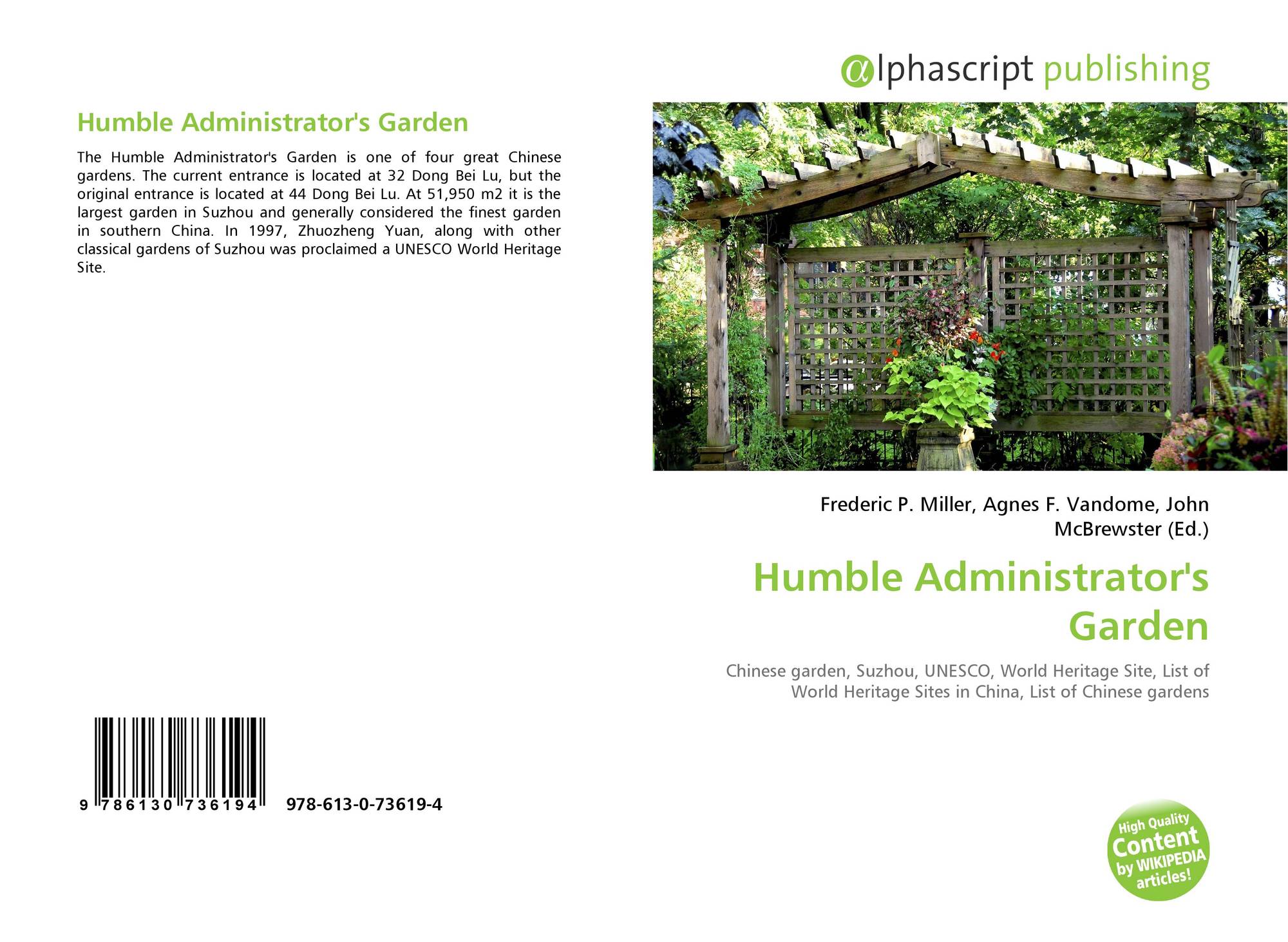 Humble Administrator's Garden

The Humble Administrator's Garden is one of four great Chinese gardens. The current entrance is located at 32 Dong Bei Lu, but the original entrance is located at 44 Dong Bei Lu. At 51,950 m2 it is the largest garden in Suzhou and generally considered the finest garden in southern China. In 1997, Zhuozheng Yuan, along with other classical gardens of Suzhou was proclaimed a UNESCO World Heritage Site.

9 786130 736194 978-613-0-73619-4

αlphascript publishing

Frederic P. Miller, Agnes F. Vandome, John McBrewster (Ed.)

Humble Administrator's Garden

Chinese garden, Suzhou, UNESCO, World Heritage Site, List of World Heritage Sites in China, List of Chinese gardens

High Quality Content by WIKIPEDIA articles!